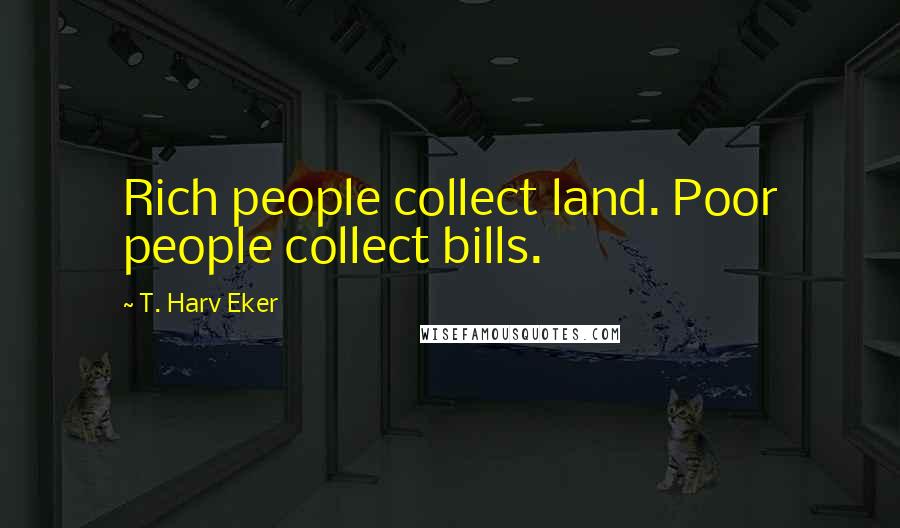 Rich people collect land. Poor people collect bills.

~ T. Harv Eker

WISEFAMOUSQUOTES.COM